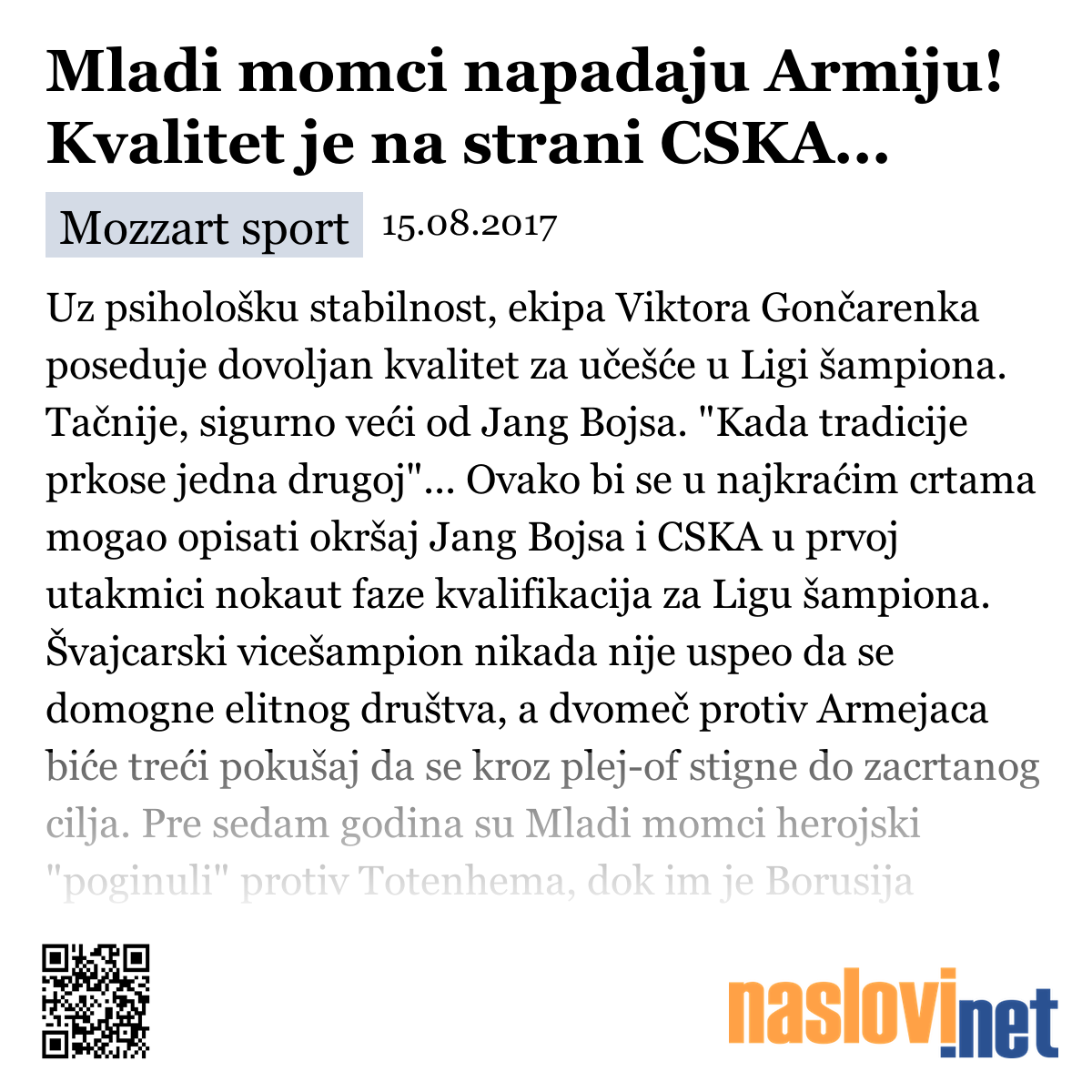 Mladi momci napadaju Armiju! Kvalitet je na strani CSKA...

Mozzart sport 15.08.2017

Uz psihološku stabilnost, ekipa Viktora Gončarenka poseduje dovoljan kvalitet za učešće u Ligi šampiona. Tačnije, sigurno veći od Jang Bojsa. "Kada tradicije prkose jedna drugoj"... Ovako bi se u najkraćim crtama mogao opisati okršaj Jang Bojsa i CSKA u prvoj utakmici nokaut faze kvalifikacija za Ligu šampiona. Švajcarski vicešampion nikada nije uspeo da se domogne elitnog društva, a dvomeč protiv Armejaca biće treći pokušaj da se kroz plej-of stigne do zacrtanog cilja. Pre sedam godina su Mladi momci herojski "poginuli" protiv Totenhema, dok im je Borusija

naslovi.net